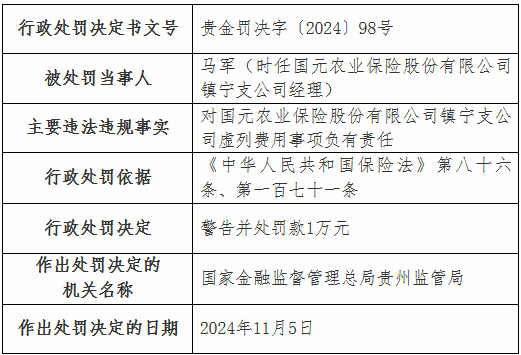 | 行政处罚决定书文号 | 贵金罚决字〔2024〕98号 |
|---|---|
| 被处罚当事人 | 马军（时任国元农业保险股份有限公司镇宁支公司经理） |
| 主要违法违规事实 | 对国元农业保险股份有限公司镇宁支公司虚列费用事项负有责任 |
| 行政处罚依据 | 《中华人民共和国保险法》第八十六条、第一百七十一条 |
| 行政处罚决定 | 警告并处罚款1万元 |
| 作出处罚决定的机关名称 | 国家金融监督管理总局贵州监管局 |
| 作出处罚决定的日期 | 2024年11月5日 |